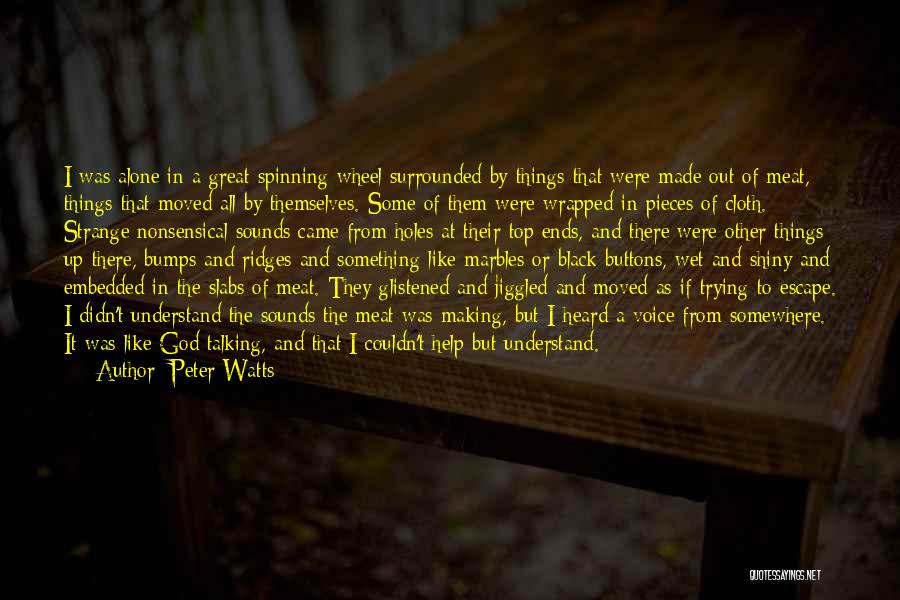 I was alone in a great spinning wheel surrounded by things that were made out of meat, things that moved all by themselves. Some of them were wrapped in pieces of cloth. Strange nonsensical sounds came from holes at their top ends, and there were other things up there, bumps and ridges and something like marbles or black buttons, wet and shiny and embedded in the slabs of meat. They glistened and jiggled and moved as if trying to escape. I didn't understand the sounds the meat was making, but I heard a voice from somewhere. It was like God talking, and that I couldn't help but understand.

Author: Peter Watts

QUOTESSAYINGS.NET